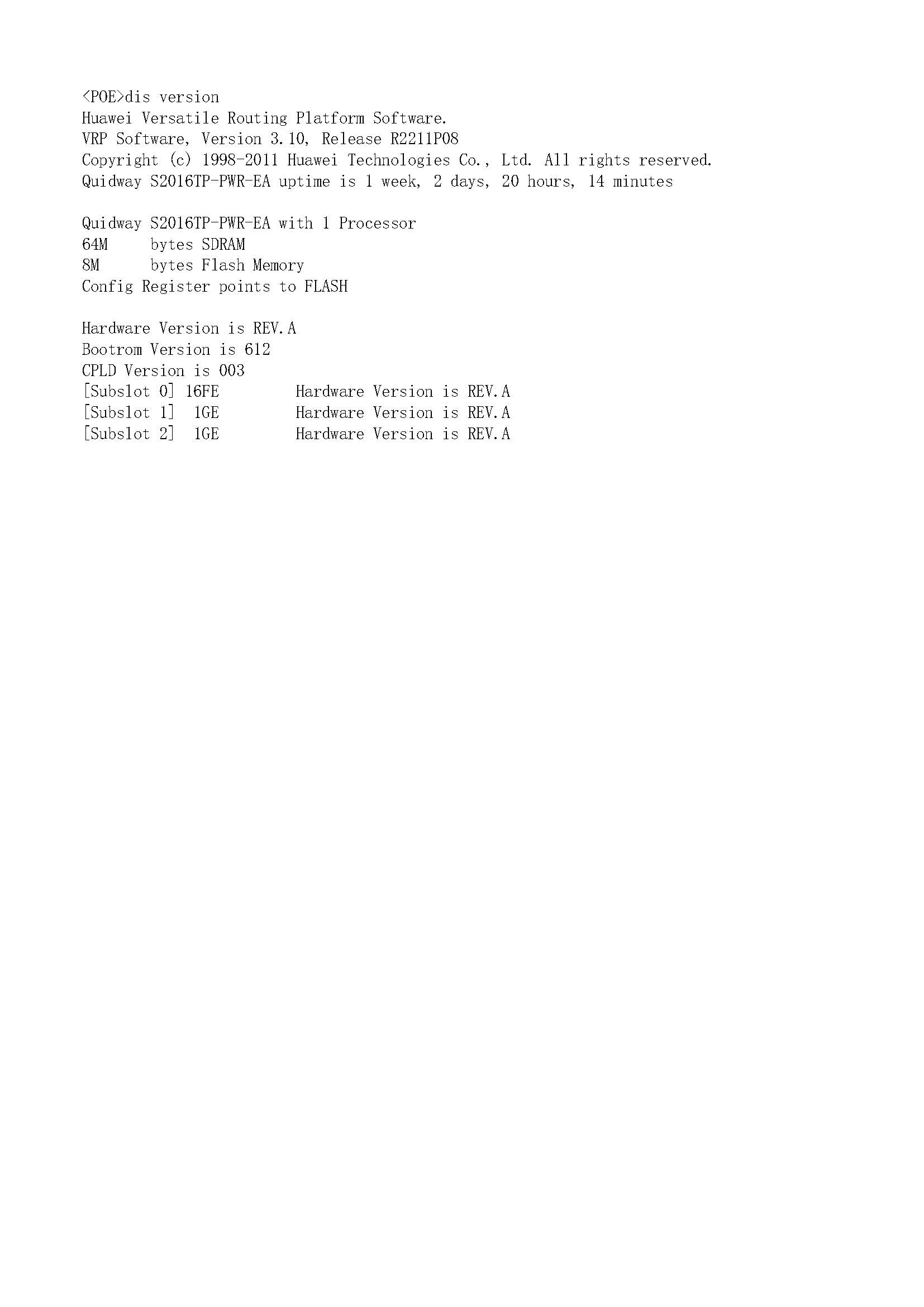 <POE>dis version
Huawei Versatile Routing Platform Software.
VRP Software, Version 3.10, Release R2211P08
Copyright (c) 1998-2011 Huawei Technologies Co., Ltd. All rights reserved.
Quidway S2016TP-PWR-EA uptime is 1 week, 2 days, 20 hours, 14 minutes

Quidway S2016TP-PWR-EA with 1 Processor
64M bytes SDRAM
8M bytes Flash Memory
Config Register points to FLASH

Hardware Version is REV.A
Bootrom Version is 612
CPLD Version is 003
[Subslot 0] 16FE Hardware Version is REV.A
[Subslot 1] 1GE Hardware Version is REV.A
[Subslot 2] 1GE Hardware Version is REV.A